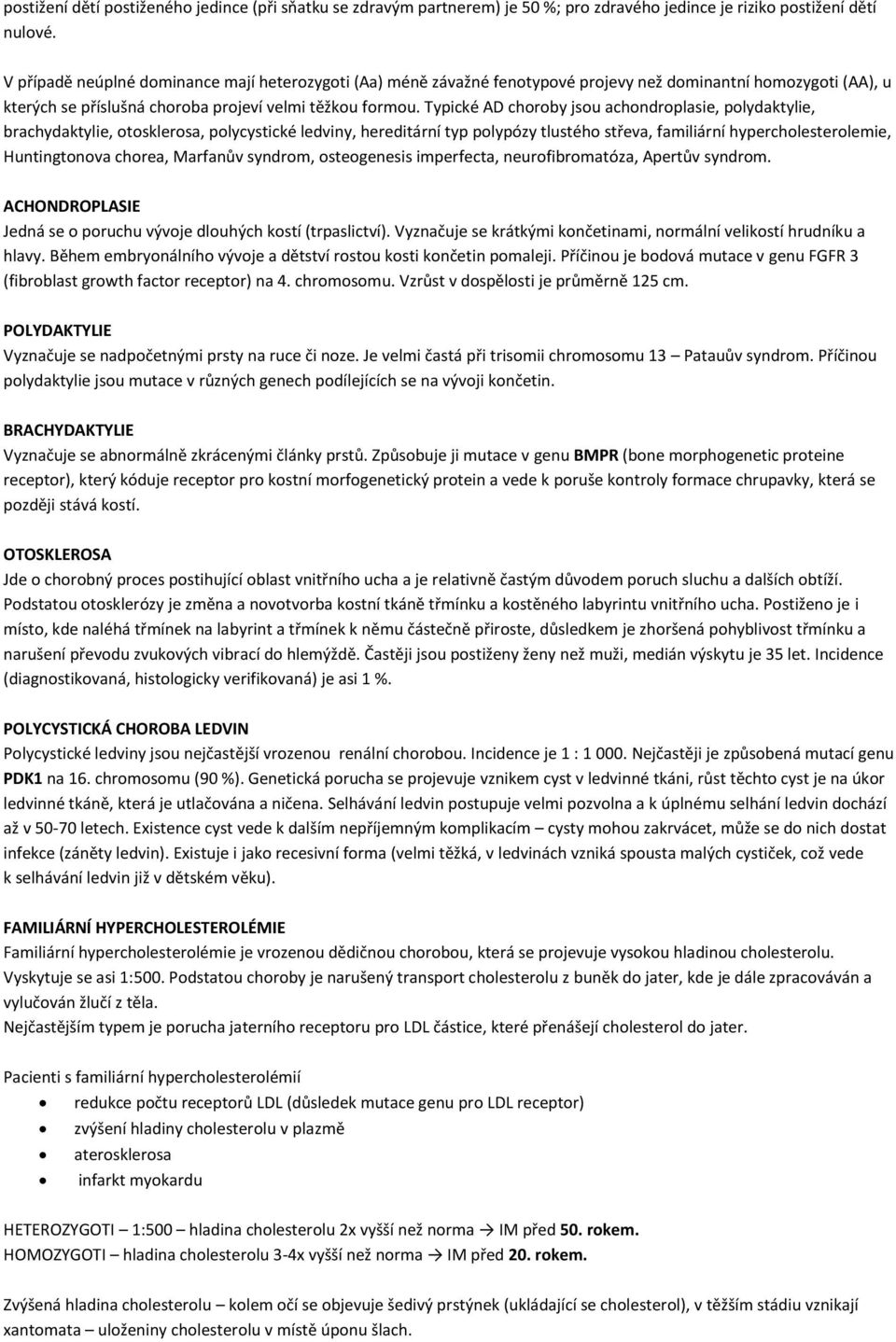 postižení dětí postiženého jedince (při sňatku se zdravým partnerem) je 50 %; pro zdravého jedince je riziko postižení dětí nulové.

V případě neúplné dominance mají heterozygoti (Aa) méně závažné fenotypové projevy než dominantní homozygoti (AA), u kterých se příslušná choroba projeví velmi těžkou formou. Typické AD choroby jsou achondroplasie, polydaktylie, brachydaktylie, otosklerosa, polycystické ledviny, hereditární typ polypózy tlustého střeva, familiární hypercholesterolemie, Huntingtonova chorea, Marfanův syndrom, osteogenesis imperfecta, neurofibromatóza, Apertův syndrom.

ACHONDROPLASIE
Jedná se o poruchu vývoje dlouhých kostí (trpaslictví). Vyznačuje se krátkými končetinami, normální velikostí hrudníku a hlavy. Během embryonálního vývoje a dětství rostou kosti končetin pomaleji. Příčinou je bodová mutace v genu FGFR 3 (fibroblast growth factor receptor) na 4. chromosomu. Vzrůst v dospělosti je průměrně 125 cm.

POLYDAKTYLIE
Vyznačuje se nadpočetnými prsty na ruce či noze. Je velmi častá při trisomii chromosomu 13 – Patauův syndrom. Příčinou polydaktylie jsou mutace v různých genech podílejících se na vývoji končetin.

BRACHYDAKTYLIE
Vyznačuje se abnormálně zkrácenými články prstů. Způsobuje ji mutace v genu BMPR (bone morphogenetic proteine receptor), který kóduje receptor pro kostní morfogenetický protein a vede k poruše kontroly formace chrupavky, která se později stává kostí.

OTOSKLEROSA
Jde o chorobný proces postihující oblast vnitřního ucha a je relativně častým důvodem poruch sluchu a dalších obtíží. Podstatou otosklerózy je změna a novotvorba kostní tkáně třmínku a kostěného labyrintu vnitřního ucha. Postiženo je i místo, kde naléhá třmínek na labyrint a třmínek k němu částečně přiroste, důsledkem je zhoršená pohyblivost třmínku a narušení převodu zvukových vibrací do hlemýždě. Častěji jsou postiženy ženy než muži, medián výskytu je 35 let. Incidence (diagnostikovaná, histologicky verifikovaná) je asi 1 %.

POLYCYSTICKÁ CHOROBA LEDVIN
Polycystické ledviny jsou nejčastější vrozenou renální chorobou. Incidence je 1 : 1 000. Nejčastěji je způsobená mutací genu PDK1 na 16. chromosomu (90 %). Genetická porucha se projevuje vznikem cyst v ledvinné tkáni, růst těchto cyst je na úkor ledvinné tkáně, která je utlačována a ničena. Selhávání ledvin postupuje velmi pozvolna a k úplnému selhání ledvin dochází až v 50-70 letech. Existence cyst vede k dalším nepříjemným komplikacím – cysty mohou zakrvácet, může se do nich dostat infekce (záněty ledvin). Existuje i jako recesivní forma (velmi těžká, v ledvinách vzniká spousta malých cystiček, což vede k selhávání ledvin již v dětském věku).

FAMILIÁRNÍ HYPERCHOLESTEROLÉMIE
Familiární hypercholesterolémie je vrozenou dědičnou chorobou, která se projevuje vysokou hladinou cholesterolu. Vyskytuje se asi 1:500. Podstatou choroby je narušený transport cholesterolu z buněk do jater, kde je dále zpracováván a vylučován žlučí z těla.
Nejčastějším typem je porucha jaterního receptoru pro LDL částice, které přenášejí cholesterol do jater.

Pacienti s familiární hypercholesterolémií
• redukce počtu receptorů LDL (důsledek mutace genu pro LDL receptor)
• zvýšení hladiny cholesterolu v plazmě
• aterosklerosa
• infarkt myokardu

HETEROZYGOTI – 1:500 – hladina cholesterolu 2x vyšší než norma → IM před 50. rokem.
HOMOZYGOTI – hladina cholesterolu 3-4x vyšší než norma → IM před 20. rokem.

Zvýšená hladina cholesterolu – kolem očí se objevuje šedivý prstýnek (ukládající se cholesterol), v těžším stádiu vznikají xantomata – uloženiny cholesterolu v místě úponu šlach.